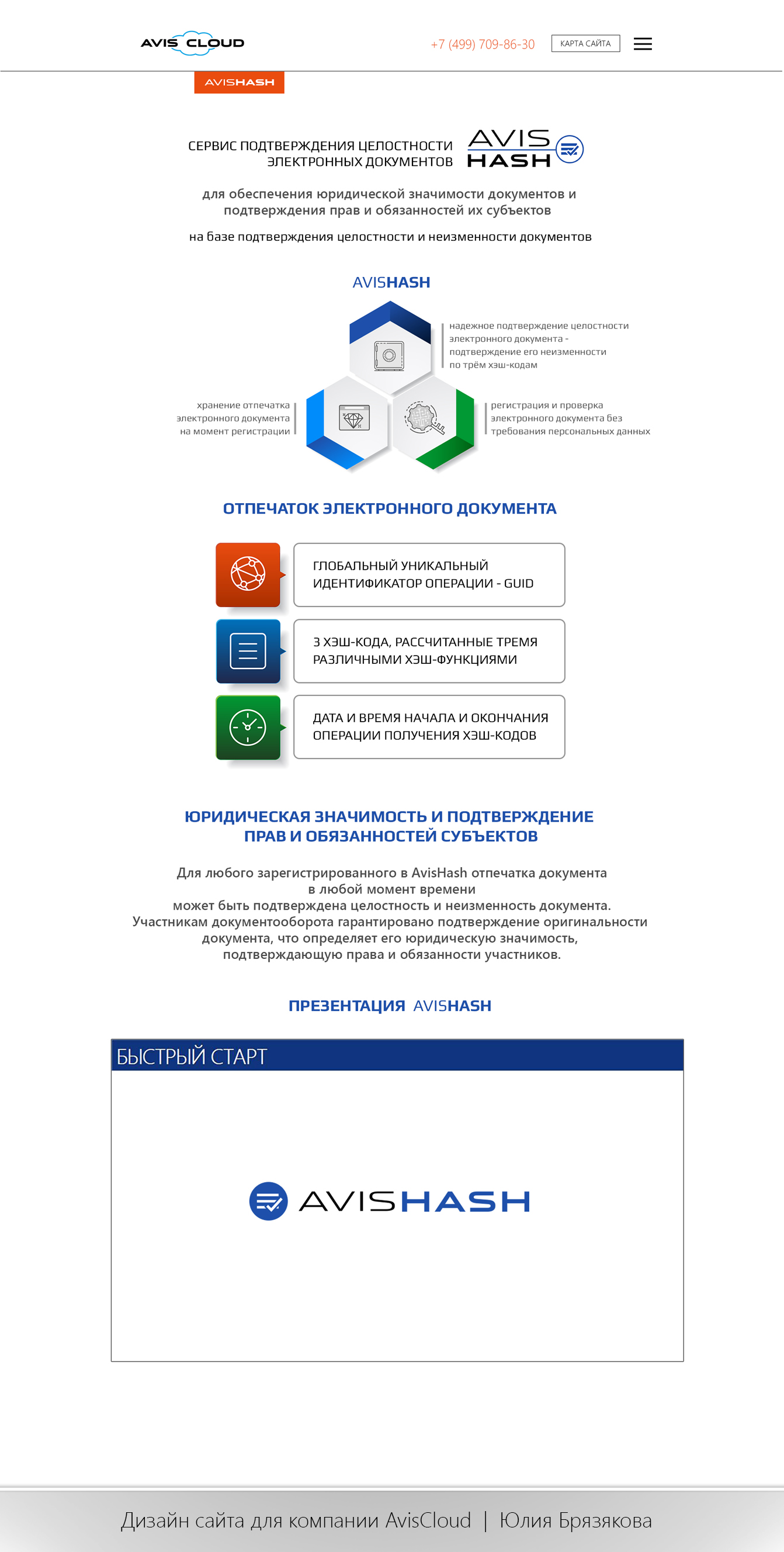 AVIS CLOUD

+7 (499) 709-86-30

КАРТА САЙТА

AVISHASH

СЕРВИС ПОДТВЕРЖДЕНИЯ ЦЕЛОСТНОСТИ ЭЛЕКТРОННЫХ ДОКУМЕНТОВ

AVIS HASH

для обеспечения юридической значимости документов и подтверждения прав и обязанностей их субъектов

на базе подтверждения целостности и неизменности документов

AVISHASH

надежное подтверждение целостности электронного документа - подтверждение его неизменности по трём хэш-кодам

хранение отпечатка электронного документа на момент регистрации

регистрация и проверка электронного документа без требования персональных данных

ОТПЕЧАТОК ЭЛЕКТРОННОГО ДОКУМЕНТА

ГЛОБАЛЬНЫЙ УНИКАЛЬНЫЙ ИДЕНТИФИКАТОР ОПЕРАЦИИ - GUID

3 ХЭШ-КОДА, РАССЧИТАННЫЕ ТРЕМЯ РАЗЛИЧНЫМИ ХЭШ-ФУНКЦИЯМИ

ДАТА И ВРЕМЯ НАЧАЛА И ОКОНЧАНИЯ ОПЕРАЦИИ ПОЛУЧЕНИЯ ХЭШ-КОДОВ

ЮРИДИЧЕСКАЯ ЗНАЧИМОСТЬ И ПОДТВЕРЖДЕНИЕ ПРАВ И ОБЯЗАННОСТЕЙ СУБЪЕКТОВ

Для любого зарегистрированного в AvisHash отпечатка документа в любой момент времени может быть подтверждена целостность и неизменность документа. Участникам документооборота гарантировано подтверждение оригинальности документа, что определяет его юридическую значимость, подтверждающую права и обязанности участников.

ПРЕЗЕНТАЦИЯ AVISHASH

БЫСТРЫЙ СТАРТ

AVISHASH

Дизайн сайта для компании AvisCloud | Юлия Брязякова